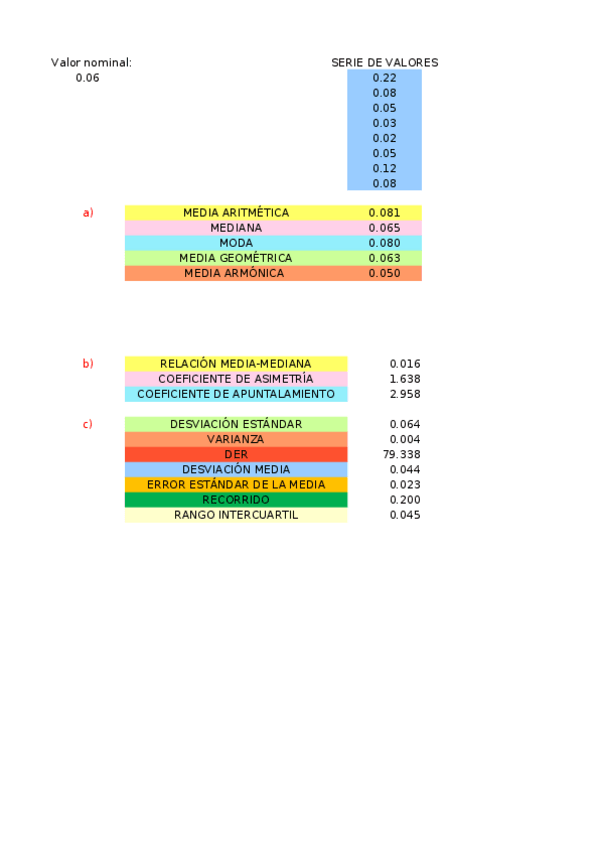 Valor nominal:
0.06

SERIE DE VALORES
0.22
0.08
0.05
0.03
0.02
0.05
0.12
0.08

a)

| MEDIA ARITMÉTICA | 0.081 |
|---|---|
| MEDIANA | 0.065 |
| MODA | 0.080 |
| MEDIA GEOMÉTRICA | 0.063 |
| MEDIA ARMÓNICA | 0.050 |

b)

| RELACIÓN MEDIA-MEDIANA | 0.016 |
|---|---|
| COEFICIENTE DE ASIMETRÍA | 1.638 |
| COEFICIENTE DE APUNTALAMIENTO | 2.958 |

c)

| DESVIACIÓN ESTÁNDAR | 0.064 |
|---|---|
| VARIANZA | 0.004 |
| DER | 79.338 |
| DESVIACIÓN MEDIA | 0.044 |
| ERROR ESTÁNDAR DE LA MEDIA | 0.023 |
| RECORRIDO | 0.200 |
| RANGO INTERCUARTIL | 0.045 |